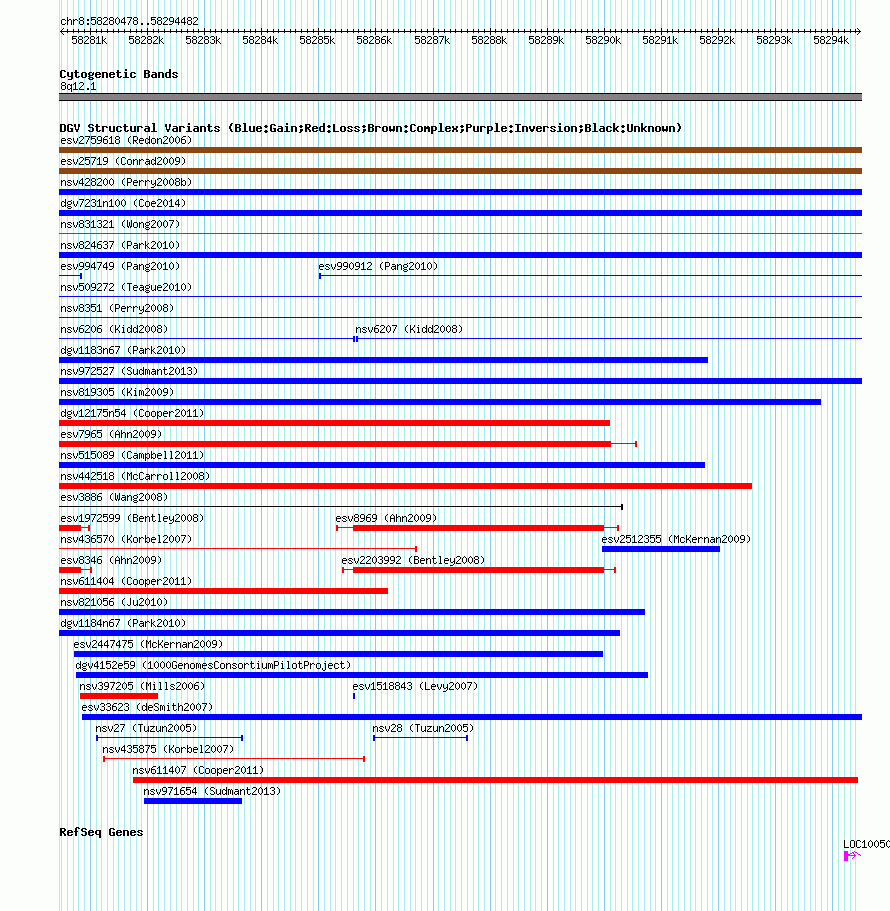 chr8:58280478..58294482

58281k 58282k 58283k 58284k 58285k 58286k 58287k 58288k 58289k 58290k 58291k 58292k 58293k 58294k

Cytogenetic Bands
8q12.1

DGV Structural Variants (Blue:Gain;Red:Loss;Brown:Complex;Purple:Inversion;Black:Unknown)
esv2759618 (Redon2006)
esv25719 (Conrad2009)
nsv428200 (Perry2008b)
dgv7231n100 (Coe2014)
nsv831321 (Wong2007)
nsv824637 (Park2010)
esv994749 (Pang2010)
esv990912 (Pang2010)
nsv509272 (Teague2010)
nsv8351 (Perry2008)
nsv6206 (Kidd2008)
nsv6207 (Kidd2008)
dgv1183n67 (Park2010)
nsv972527 (Sudmant2013)
nsv819305 (Kim2009)
dgv12175n54 (Cooper2011)
esv7965 (Ahn2009)
nsv515089 (Campbell2011)
nsv442518 (McCarroll2008)
esv3886 (Wang2008)
esv1972599 (Bentley2008)
esv8969 (Ahn2009)
nsv436570 (Korbel2007)
esv2512355 (McKernan2009)
esv8346 (Ahn2009)
esv2203992 (Bentley2008)
nsv611404 (Cooper2011)
nsv821056 (Ju2010)
dgv1184n67 (Park2010)
esv2447475 (McKernan2009)
dgv4152e59 (1000GenomesConsortiumPilotProject)
nsv397205 (Mills2006)
esv1518843 (Levy2007)
esv33623 (deSmith2007)
nsv27 (Tuzun2005)
nsv28 (Tuzun2005)
nsv435875 (Korbel2007)
nsv611407 (Cooper2011)
nsv971654 (Sudmant2013)

RefSeq Genes
LOC10050